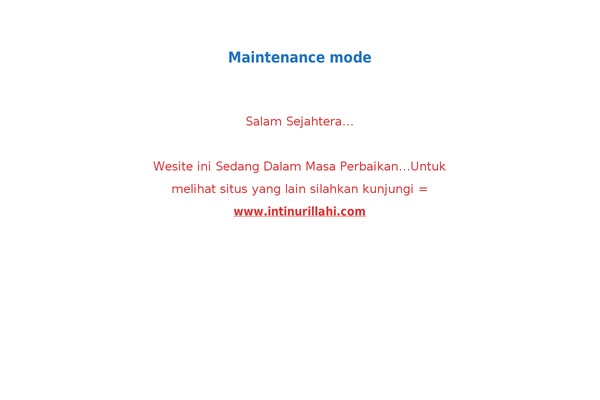 Maintenance mode

Salam Sejahtera...

Wesite ini Sedang Dalam Masa Perbaikan...Untuk melihat situs yang lain silahkan kunjungi = www.intinurillahi.com